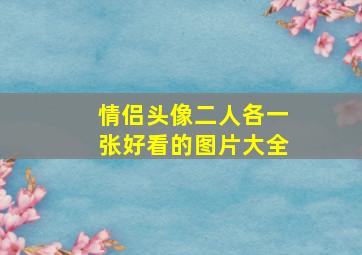 情侣头像二人各一张好看的图片大全